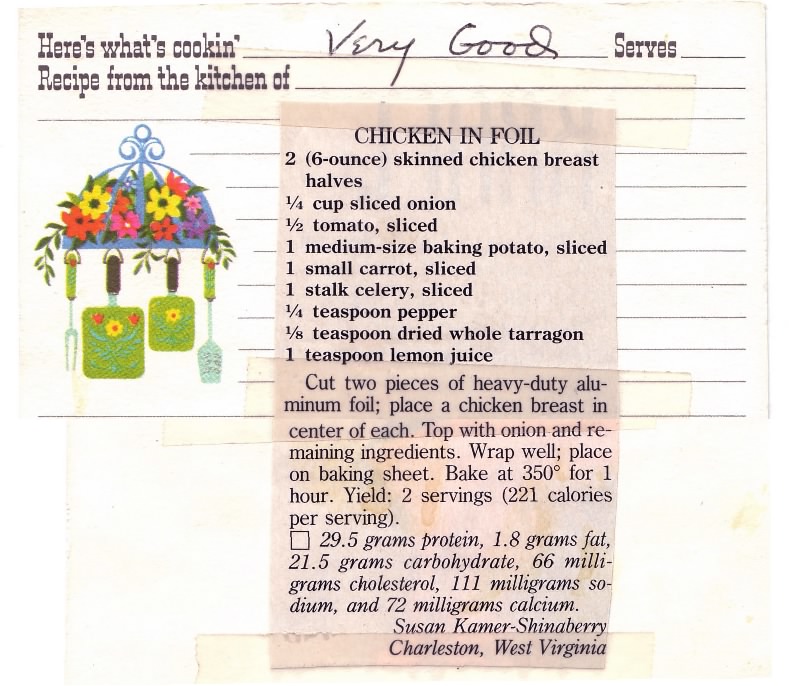 Here's what's cookin' Very Good Serves
Recipe from the kitchen of

CHICKEN IN FOIL
2 (6-ounce) skinned chicken breast halves
¼ cup sliced onion
½ tomato, sliced
1 medium-size baking potato, sliced
1 small carrot, sliced
1 stalk celery, sliced
¼ teaspoon pepper
⅛ teaspoon dried whole tarragon
1 teaspoon lemon juice

Cut two pieces of heavy-duty aluminum foil; place a chicken breast in center of each. Top with onion and remaining ingredients. Wrap well; place on baking sheet. Bake at 350° for 1 hour. Yield: 2 servings (221 calories per serving).

☐ 29.5 grams protein, 1.8 grams fat, 21.5 grams carbohydrate, 66 milligrams cholesterol, 111 milligrams sodium, and 72 milligrams calcium.

Susan Kamer-Shinaberry
Charleston, West Virginia